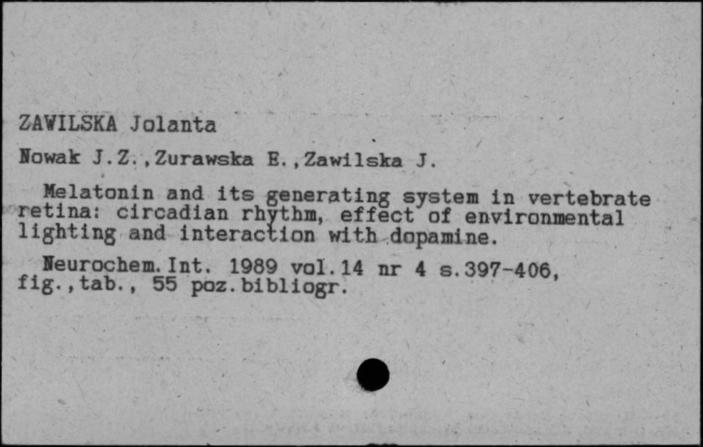 ZAWILSKA Jolanta

Nowak J.Z.,Zurawska E.,Zawilska J.

Melatonin and its generating system in vertebrate retina: circadian rhythm, effect of environmental lighting and interaction with dopamine.

Neurochem.Int. 1989 vol.14 nr 4 s.397-406, fig.,tab., 55 poz.bibliogr.